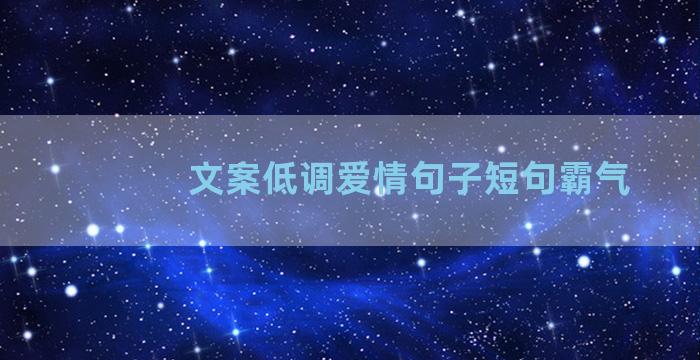 文案低调爱情句子短句霸气